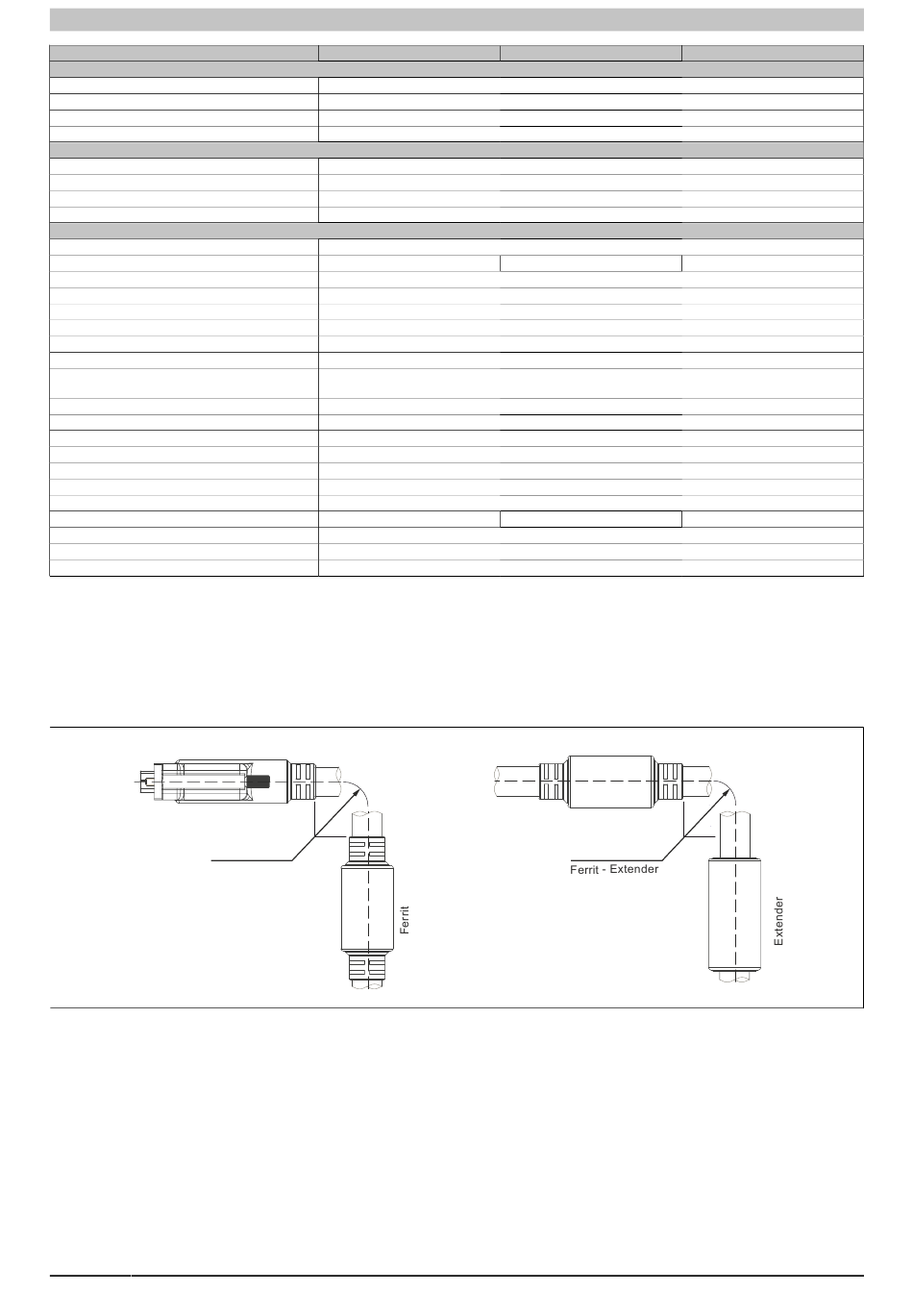 Ferrit

Ferrit - Extender

Extender